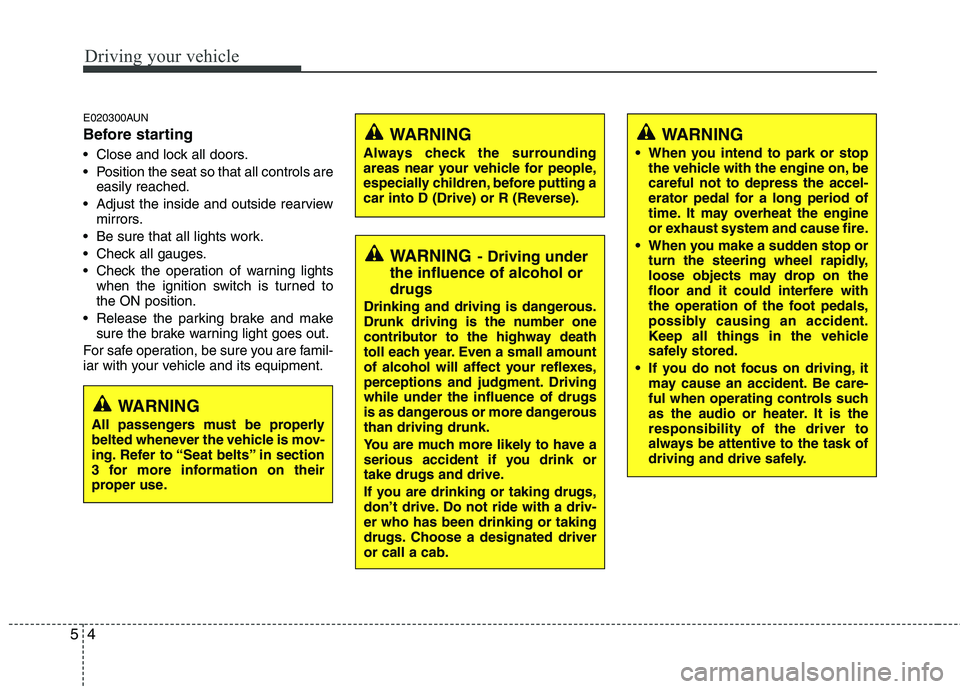 Driving your vehicle

E020300AUN

Before starting

• Close and lock all doors.
• Position the seat so that all controls are easily reached.
• Adjust the inside and outside rearview mirrors.
• Be sure that all lights work.
• Check all gauges.
• Check the operation of warning lights when the ignition switch is turned to the ON position.
• Release the parking brake and make sure the brake warning light goes out.

For safe operation, be sure you are familiar with your vehicle and its equipment.

WARNING

All passengers must be properly belted whenever the vehicle is moving. Refer to “Seat belts” in section 3 for more information on their proper use.

WARNING

Always check the surrounding areas near your vehicle for people, especially children, before putting a car into D (Drive) or R (Reverse).

WARNING - Driving under the influence of alcohol or drugs

Drinking and driving is dangerous. Drunk driving is the number one contributor to the highway death toll each year. Even a small amount of alcohol will affect your reflexes, perceptions and judgment. Driving while under the influence of drugs is as dangerous or more dangerous than driving drunk.

You are much more likely to have a serious accident if you drink or take drugs and drive.

If you are drinking or taking drugs, don’t drive. Do not ride with a driver who has been drinking or taking drugs. Choose a designated driver or call a cab.

WARNING

• When you intend to park or stop the vehicle with the engine on, be careful not to depress the accelerator pedal for a long period of time. It may overheat the engine or exhaust system and cause fire.
• When you make a sudden stop or turn the steering wheel rapidly, loose objects may drop on the floor and it could interfere with the operation of the foot pedals, possibly causing an accident. Keep all things in the vehicle safely stored.
• If you do not focus on driving, it may cause an accident. Be careful when operating controls such as the audio or heater. It is the responsibility of the driver to always be attentive to the task of driving and drive safely.

5 4

carmanualsonline.info